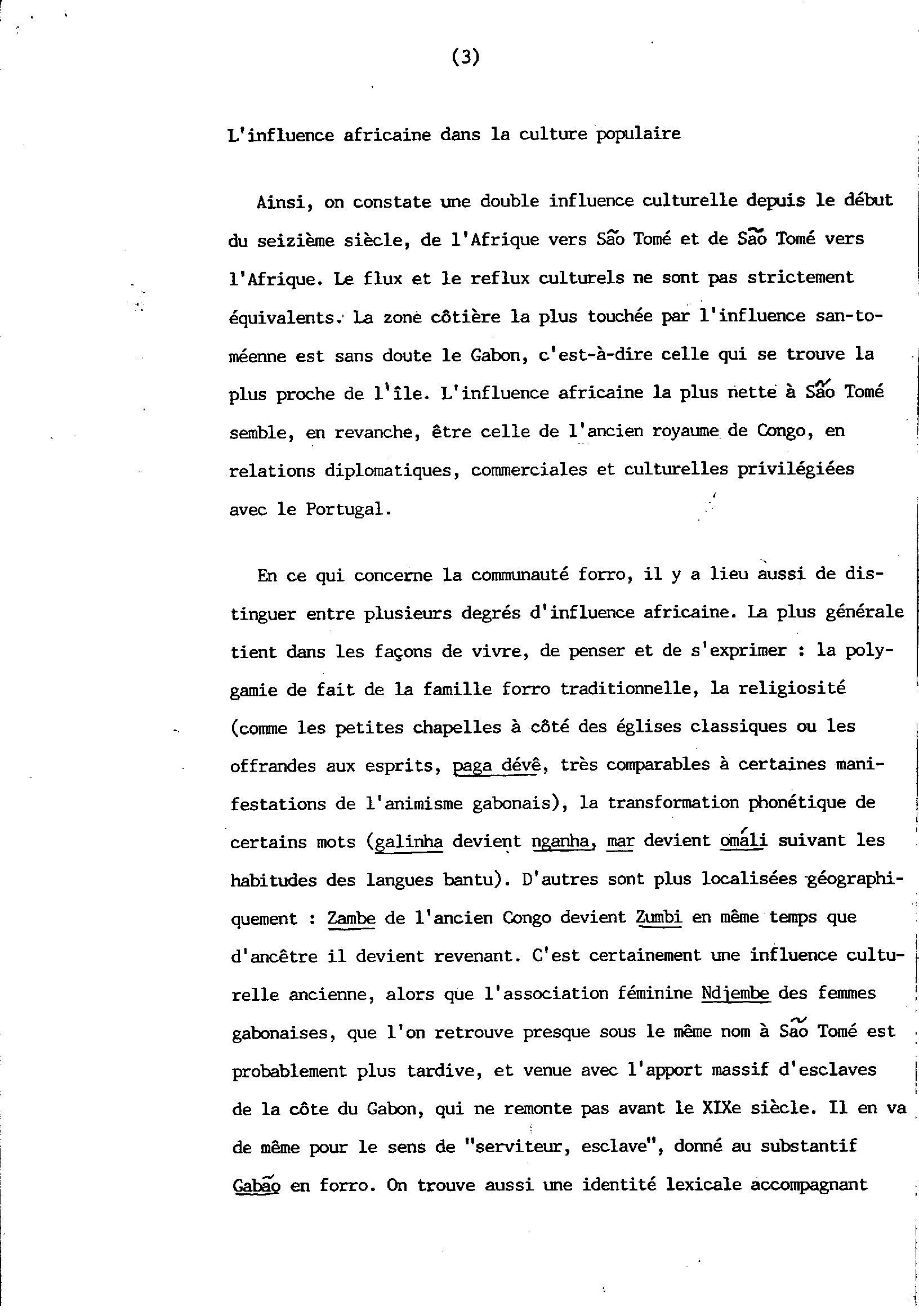 (3)

L'influence africaine dans la culture populaire

Ainsi, on constate une double influence culturelle depuis le début du seizième siècle, de l'Afrique vers São Tomé et de São Tomé vers l'Afrique. Le flux et le reflux culturels ne sont pas strictement équivalents. La zone côtière la plus touchée par l'influence san-toméenne est sans doute le Gabon, c'est-à-dire celle qui se trouve la plus proche de l'île. L'influence africaine la plus nette à São Tomé semble, en revanche, être celle de l'ancien royaume de Congo, en relations diplomatiques, commerciales et culturelles privilégiées avec le Portugal.

En ce qui concerne la communauté forro, il y a lieu aussi de distinguer entre plusieurs degrés d'influence africaine. La plus générale tient dans les façons de vivre, de penser et de s'exprimer : la polygamie de fait de la famille forro traditionnelle, la religiosité (comme les petites chapelles à côté des églises classiques ou les offrandes aux esprits, paga dévê, très comparables à certaines manifestations de l'animisme gabonais), la transformation phonétique de certains mots (galinha devient nganha, mar devient omáli suivant les habitudes des langues bantu). D'autres sont plus localisées géographiquement : Zambe de l'ancien Congo devient Zumbi en même temps que d'ancêtre il devient revenant. C'est certainement une influence culturelle ancienne, alors que l'association féminine Ndjembe des femmes gabonaises, que l'on retrouve presque sous le même nom à São Tomé est probablement plus tardive, et venue avec l'apport massif d'esclaves de la côte du Gabon, qui ne remonte pas avant le XIXe siècle. Il en va de même pour le sens de "serviteur, esclave", donné au substantif Gabão en forro. On trouve aussi une identité lexicale accompagnant